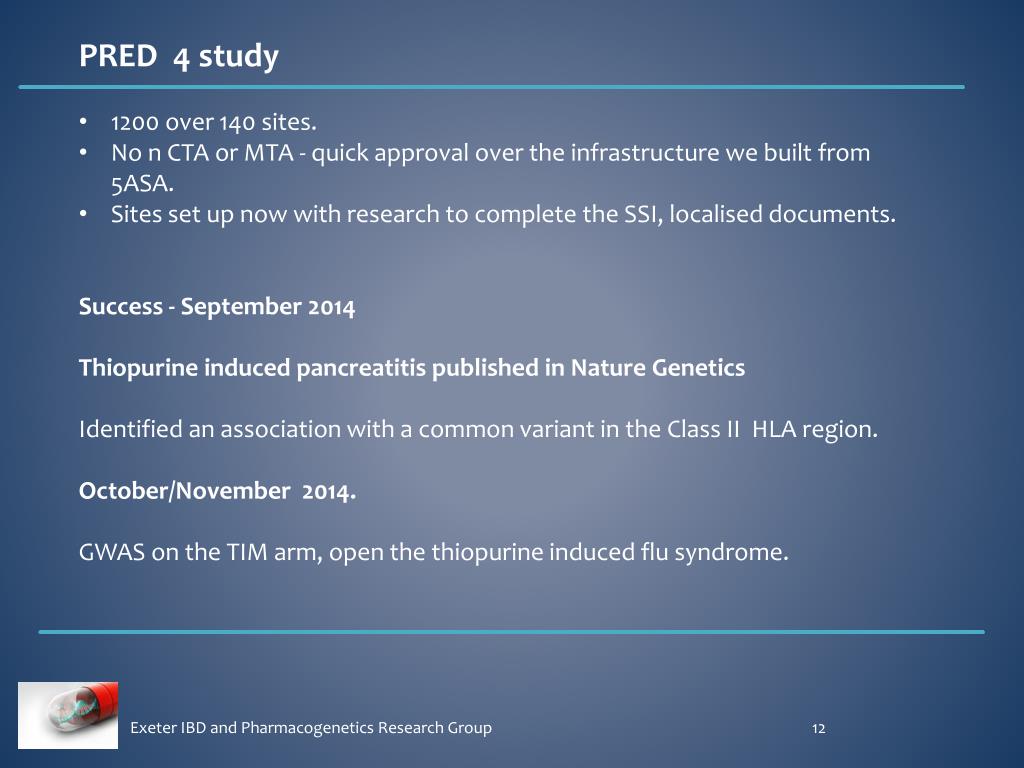 PRED 4 study

• 1200 over 140 sites.
• No n CTA or MTA - quick approval over the infrastructure we built from 5ASA.
• Sites set up now with research to complete the SSI, localised documents.

Success - September 2014

Thiopurine induced pancreatitis published in Nature Genetics

Identified an association with a common variant in the Class II HLA region.

October/November 2014.

GWAS on the TIM arm, open the thiopurine induced flu syndrome.

Exeter IBD and Pharmacogenetics Research Group

12